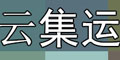 云集运